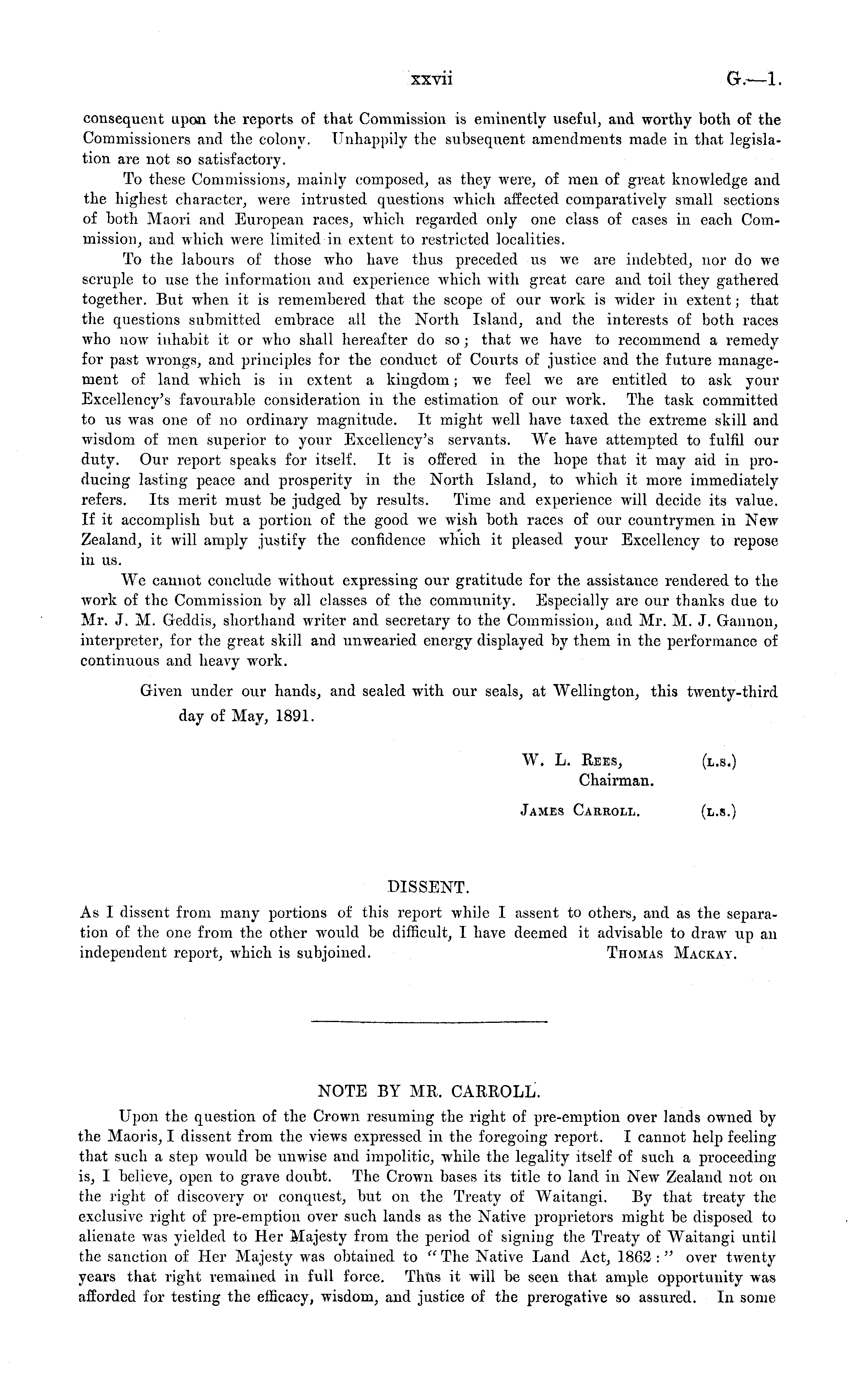 xxvii G.—1.

consequent upon the reports of that Commission is eminently useful, and worthy both of the Commissioners and the colony. Unhappily the subsequent amendments made in that legislation are not so satisfactory.

To these Commissions, mainly composed, as they were, of men of great knowledge and the highest character, were intrusted questions which affected comparatively small sections of both Maori and European races, which regarded only one class of cases in each Commission, and which were limited in extent to restricted localities.

To the labours of those who have thus preceded us we are indebted, nor do we scruple to use the information and experience which with great care and toil they gathered together. But when it is remembered that the scope of our work is wider in extent; that the questions submitted embrace all the North Island, and the interests of both races who now inhabit it or who shall hereafter do so; that we have to recommend a remedy for past wrongs, and principles for the conduct of Courts of justice and the future management of land which is in extent a kingdom; we feel we are entitled to ask your Excellency's favourable consideration in the estimation of our work. The task committed to us was one of no ordinary magnitude. It might well have taxed the extreme skill and wisdom of men superior to your Excellency's servants. We have attempted to fulfil our duty. Our report speaks for itself. It is offered in the hope that it may aid in producing lasting peace and prosperity in the North Island, to which it more immediately refers. Its merit must be judged by results. Time and experience will decide its value. If it accomplish but a portion of the good we wish both races of our countrymen in New Zealand, it will amply justify the confidence which it pleased your Excellency to repose in us.

We cannot conclude without expressing our gratitude for the assistance rendered to the work of the Commission by all classes of the community. Especially are our thanks due to Mr. J. M. Geddis, shorthand writer and secretary to the Commission, and Mr. M. J. Gannon, interpreter, for the great skill and unwearied energy displayed by them in the performance of continuous and heavy work.

Given under our hands, and sealed with our seals, at Wellington, this twenty-third day of May, 1891.

W. L. Rees, (l.s.)
Chairman.

James Carroll. (l.s.)

DISSENT.

As I dissent from many portions of this report while I assent to others, and as the separation of the one from the other would be difficult, I have deemed it advisable to draw up an independent report, which is subjoined. Thomas Mackay.

NOTE BY MR. CARROLL.

Upon the question of the Crown resuming the right of pre-emption over lands owned by the Maoris, I dissent from the views expressed in the foregoing report. I cannot help feeling that such a step would be unwise and impolitic, while the legality itself of such a proceeding is, I believe, open to grave doubt. The Crown bases its title to land in New Zealand not on the right of discovery or conquest, but on the Treaty of Waitangi. By that treaty the exclusive right of pre-emption over such lands as the Native proprietors might be disposed to alienate was yielded to Her Majesty from the period of signing the Treaty of Waitangi until the sanction of Her Majesty was obtained to "The Native Land Act, 1862:" over twenty years that right remained in full force. Thus it will be seen that ample opportunity was afforded for testing the efficacy, wisdom, and justice of the prerogative so assured. In some